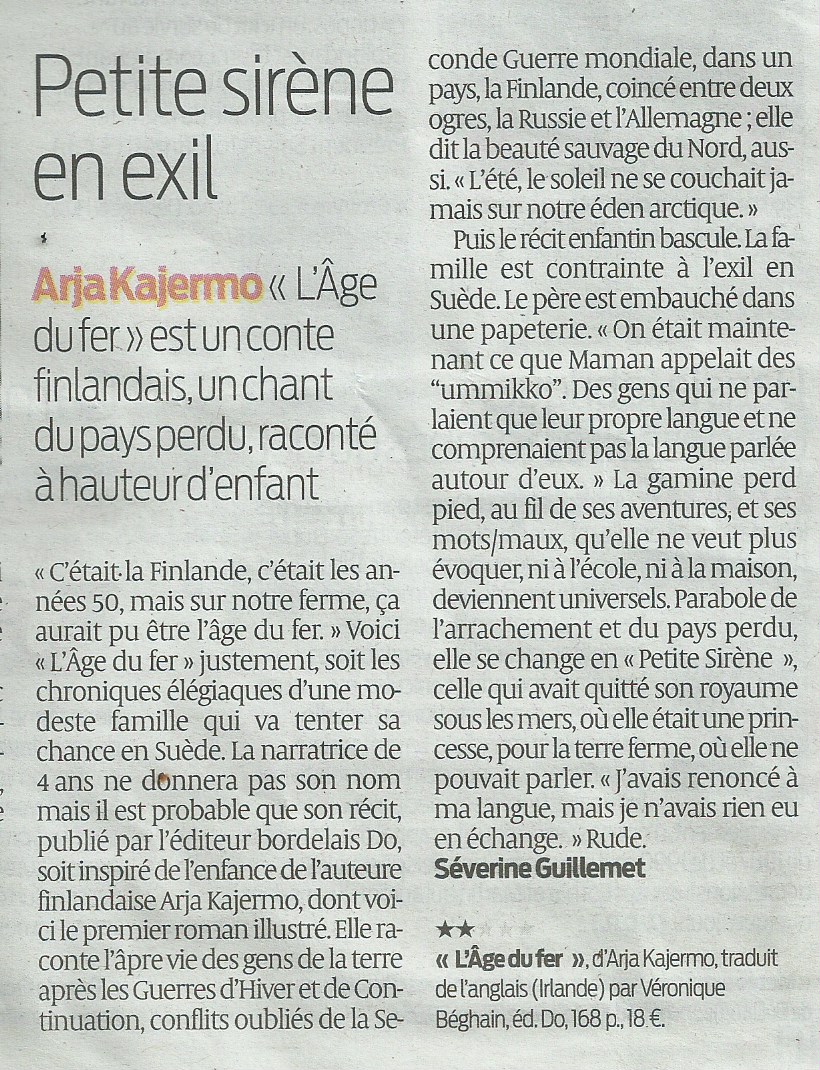 Petite sirène en exil

Arja Kajermo « L'Âge du fer » est un conte finlandais, un chant du pays perdu, raconté à hauteur d'enfant

« C'était la Finlande, c'était les années 50, mais sur notre ferme, ça aurait pu être l'âge du fer. » Voici « L'Âge du fer » justement, soit les chroniques élégiaques d'une modeste famille qui va tenter sa chance en Suède. La narratrice de 4 ans ne donnera pas son nom mais il est probable que son récit, publié par l'éditeur bordelais Do, soit inspiré de l'enfance de l'auteure finlandaise Arja Kajermo, dont voici le premier roman illustré. Elle raconte l'âpre vie des gens de la terre après les Guerres d'Hiver et de Continuation, conflits oubliés de la Seconde Guerre mondiale, dans un pays, la Finlande, coincé entre deux ogres, la Russie et l'Allemagne ; elle dit la beauté sauvage du Nord, aussi. « L'été, le soleil ne se couchait jamais sur notre éden arctique. »

Puis le récit enfantin bascule. La famille est contrainte à l'exil en Suède. Le père est embauché dans une papeterie. « On était maintenant ce que Maman appelait des "ummikko". Des gens qui ne parlaient que leur propre langue et ne comprenaient pas la langue parlée autour d'eux. » La gamine perd pied, au fil de ses aventures, et ses mots/maux, qu'elle ne veut plus évoquer, ni à l'école, ni à la maison, deviennent universels. Parabole de l'arrachement et du pays perdu, elle se change en « Petite Sirène », celle qui avait quitté son royaume sous les mers, où elle était une princesse, pour la terre ferme, où elle ne pouvait parler. « J'avais renoncé à ma langue, mais je n'avais rien eu en échange. » Rude.

Séverine Guillemet

★★★★★

« L'Âge du fer », d'Arja Kajermo, traduit de l'anglais (Irlande) par Véronique Béghain, éd. Do, 168 p., 18 €.